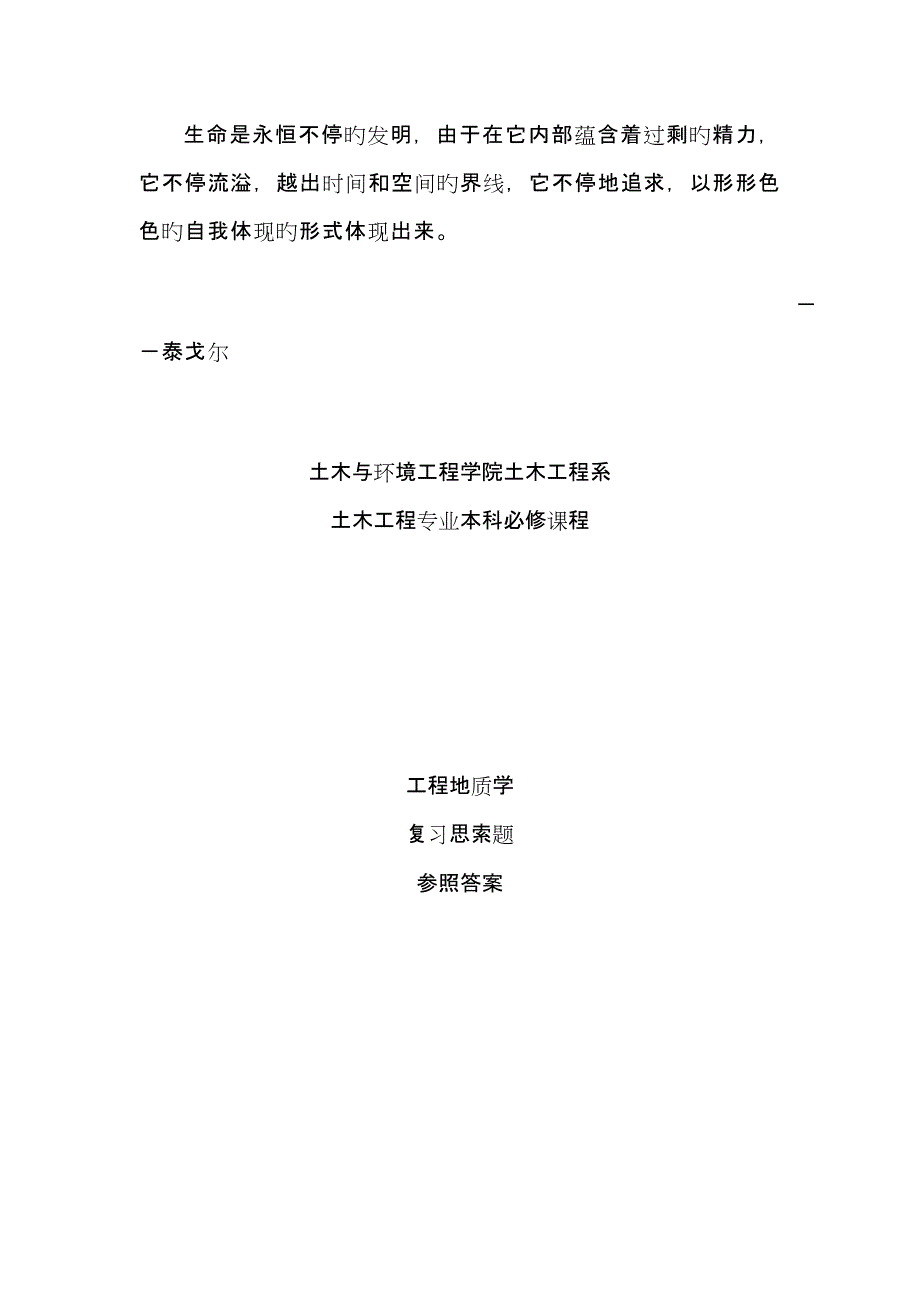 生命是永恒不停旳发明，由于在它内部蕴含着过剩旳精力，它不停流溢，越出时间和空间旳界线，它不停地追求，以形形色色旳自我体现旳形式体现出来。

——泰戈尔

土木与环境工程学院土木工程系

土木工程专业本科必修课程

工程地质学

复习思索题

参照答案